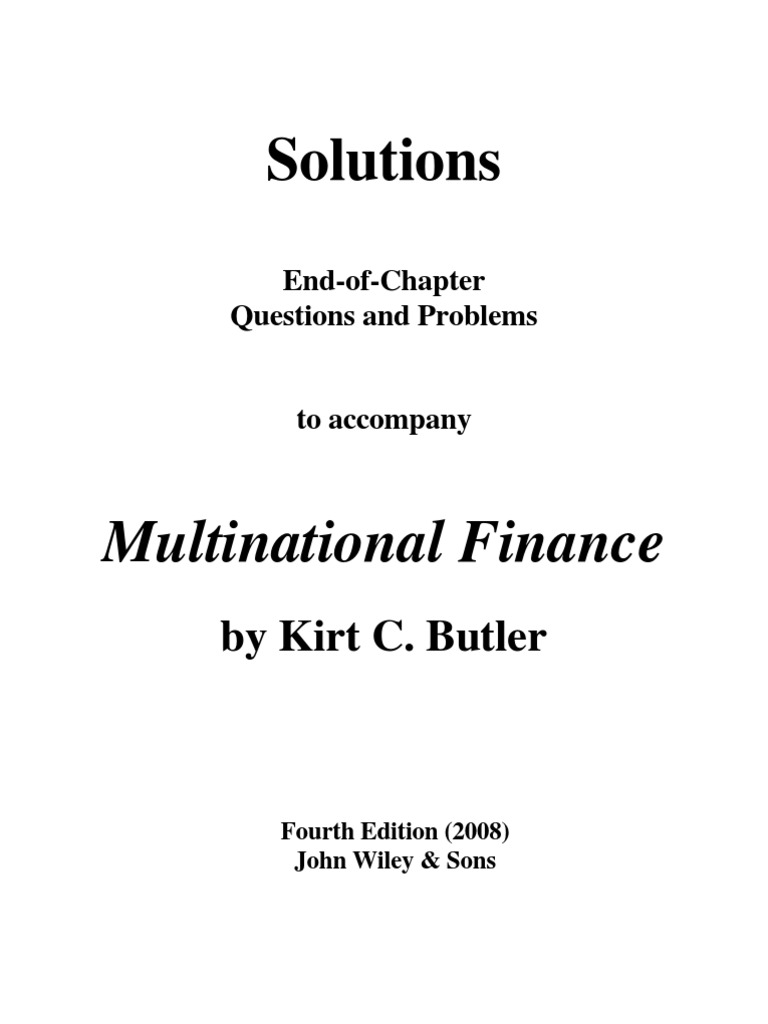 Solutions

End-of-Chapter
Questions and Problems

to accompany

Multinational Finance

by Kirt C. Butler

Fourth Edition (2008)
John Wiley & Sons